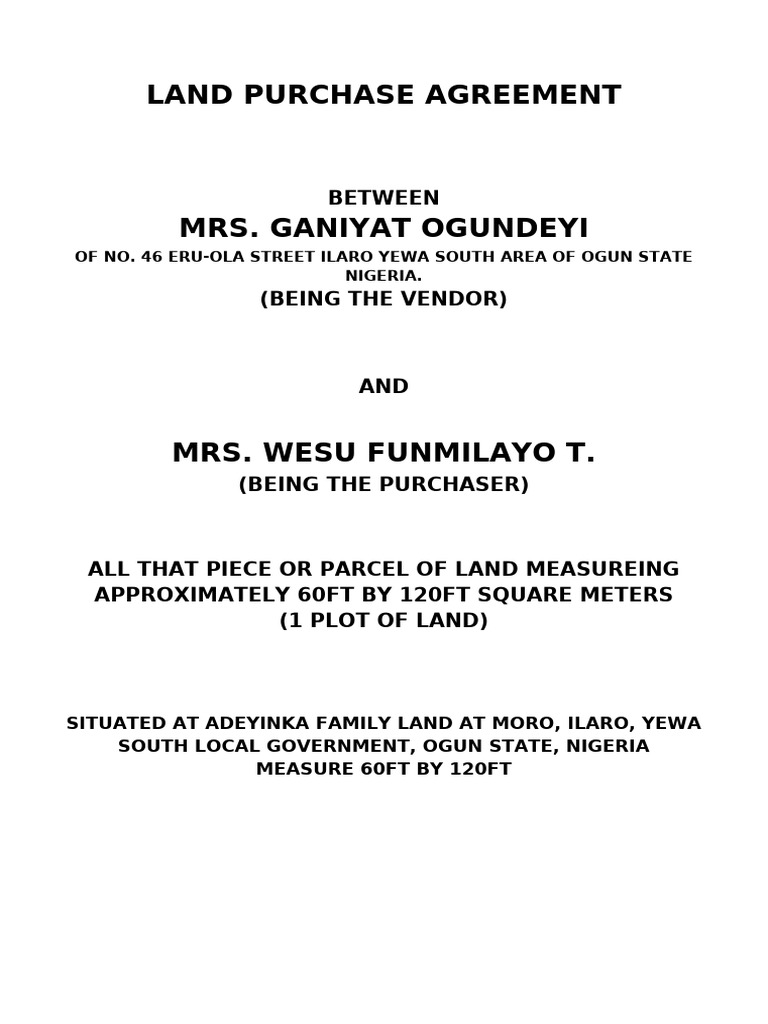 LAND PURCHASE AGREEMENT

BETWEEN
MRS. GANIYAT OGUNDEYI
OF NO. 46 ERU-OLA STREET ILARO YEWA SOUTH AREA OF OGUN STATE NIGERIA.
(BEING THE VENDOR)

AND

MRS. WESU FUNMILAYO T.
(BEING THE PURCHASER)

ALL THAT PIECE OR PARCEL OF LAND MEASUREING APPROXIMATELY 60FT BY 120FT SQUARE METERS (1 PLOT OF LAND)

SITUATED AT ADEYINKA FAMILY LAND AT MORO, ILARO, YEWA SOUTH LOCAL GOVERNMENT, OGUN STATE, NIGERIA MEASURE 60FT BY 120FT